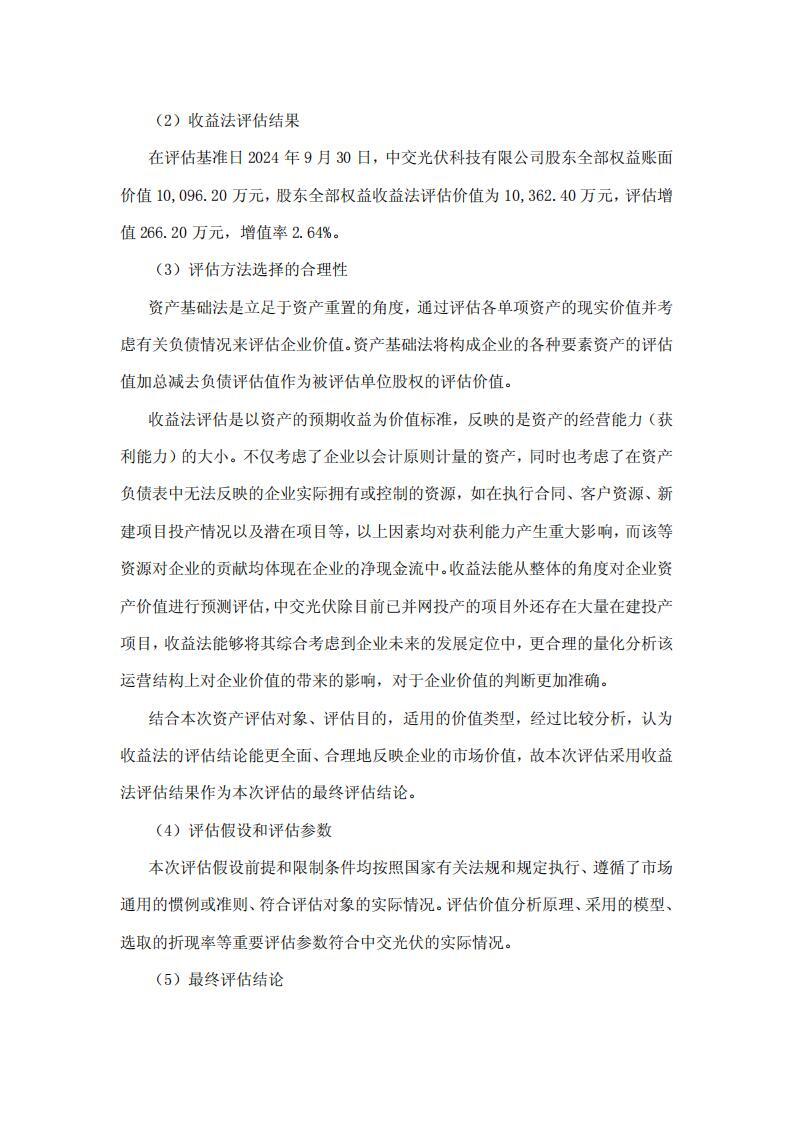 （2）收益法评估结果

在评估基准日 2024 年 9 月 30 日，中交光伏科技有限公司股东全部权益账面价值 10,096.20 万元，股东全部权益收益法评估价值为 10,362.40 万元，评估增值 266.20 万元，增值率 2.64%。

（3）评估方法选择的合理性

资产基础法是立足于资产重置的角度，通过评估各单项资产的现实价值并考虑有关负债情况来评估企业价值。资产基础法将构成企业的各种要素资产的评估值加总减去负债评估值作为被评估单位股权的评估价值。

收益法评估是以资产的预期收益为价值标准，反映的是资产的经营能力（获利能力）的大小。不仅考虑了企业以会计原则计量的资产，同时也考虑了在资产负债表中无法反映的企业实际拥有或控制的资源，如在执行合同、客户资源、新建项目投产情况以及潜在项目等，以上因素均对获利能力产生重大影响，而该等资源对企业的贡献均体现在企业的净现金流中。收益法能从整体的角度对企业资产价值进行预测评估，中交光伏除目前已并网投产的项目外还存在大量在建投产项目，收益法能够将其综合考虑到企业未来的发展定位中，更合理的量化分析该运营结构上对企业价值的带来的影响，对于企业价值的判断更加准确。

结合本次资产评估对象、评估目的，适用的价值类型，经过比较分析，认为收益法的评估结论能更全面、合理地反映企业的市场价值，故本次评估采用收益法评估结果作为本次评估的最终评估结论。

（4）评估假设和评估参数

本次评估假设前提和限制条件均按照国家有关法规和规定执行、遵循了市场通用的惯例或准则、符合评估对象的实际情况。评估价值分析原理、采用的模型、选取的折现率等重要评估参数符合中交光伏的实际情况。

（5）最终评估结论